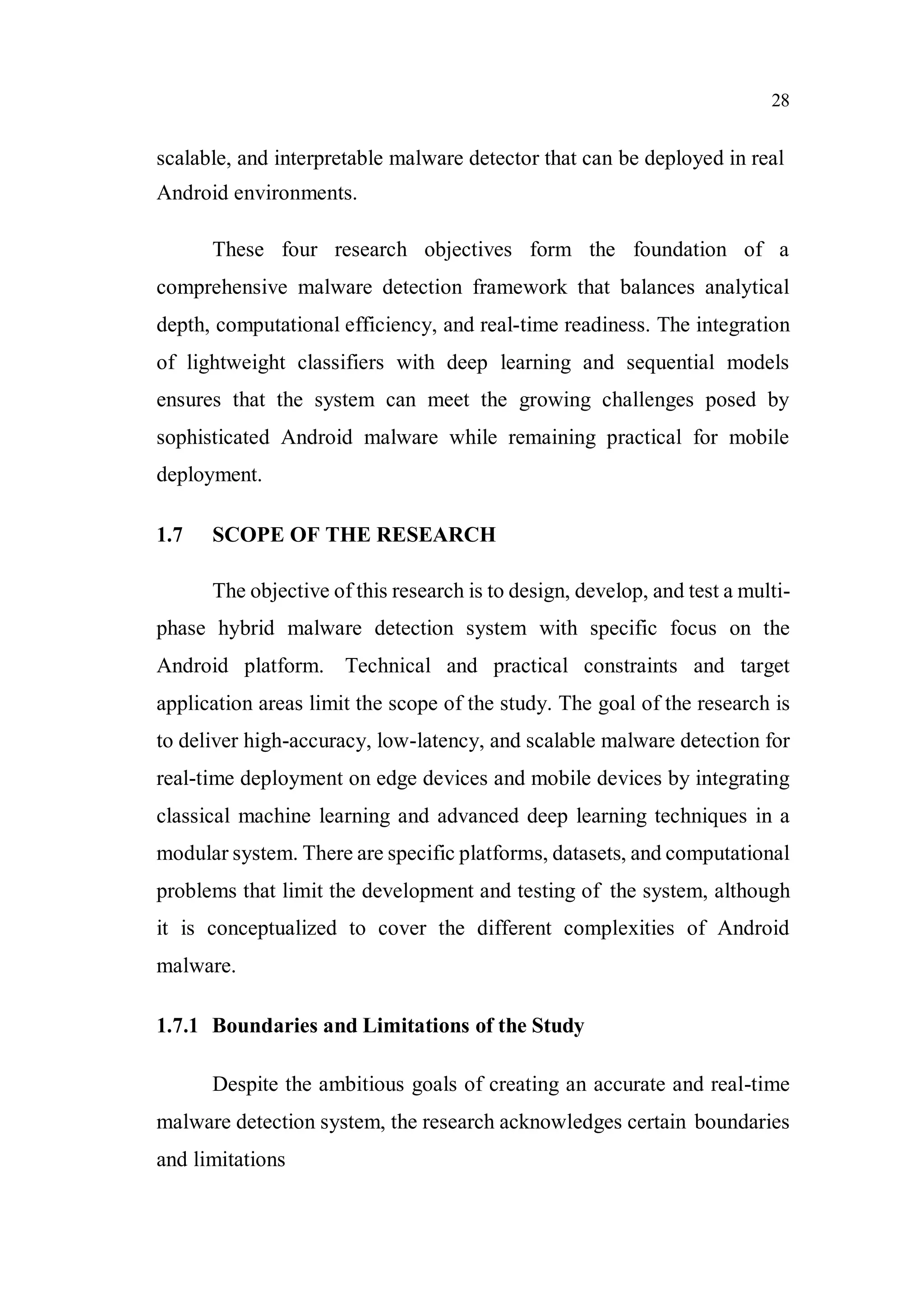 28

scalable, and interpretable malware detector that can be deployed in real Android environments.

These four research objectives form the foundation of a comprehensive malware detection framework that balances analytical depth, computational efficiency, and real-time readiness. The integration of lightweight classifiers with deep learning and sequential models ensures that the system can meet the growing challenges posed by sophisticated Android malware while remaining practical for mobile deployment.

1.7 SCOPE OF THE RESEARCH

The objective of this research is to design, develop, and test a multi-phase hybrid malware detection system with specific focus on the Android platform. Technical and practical constraints and target application areas limit the scope of the study. The goal of the research is to deliver high-accuracy, low-latency, and scalable malware detection for real-time deployment on edge devices and mobile devices by integrating classical machine learning and advanced deep learning techniques in a modular system. There are specific platforms, datasets, and computational problems that limit the development and testing of the system, although it is conceptualized to cover the different complexities of Android malware.

1.7.1 Boundaries and Limitations of the Study

Despite the ambitious goals of creating an accurate and real-time malware detection system, the research acknowledges certain boundaries and limitations